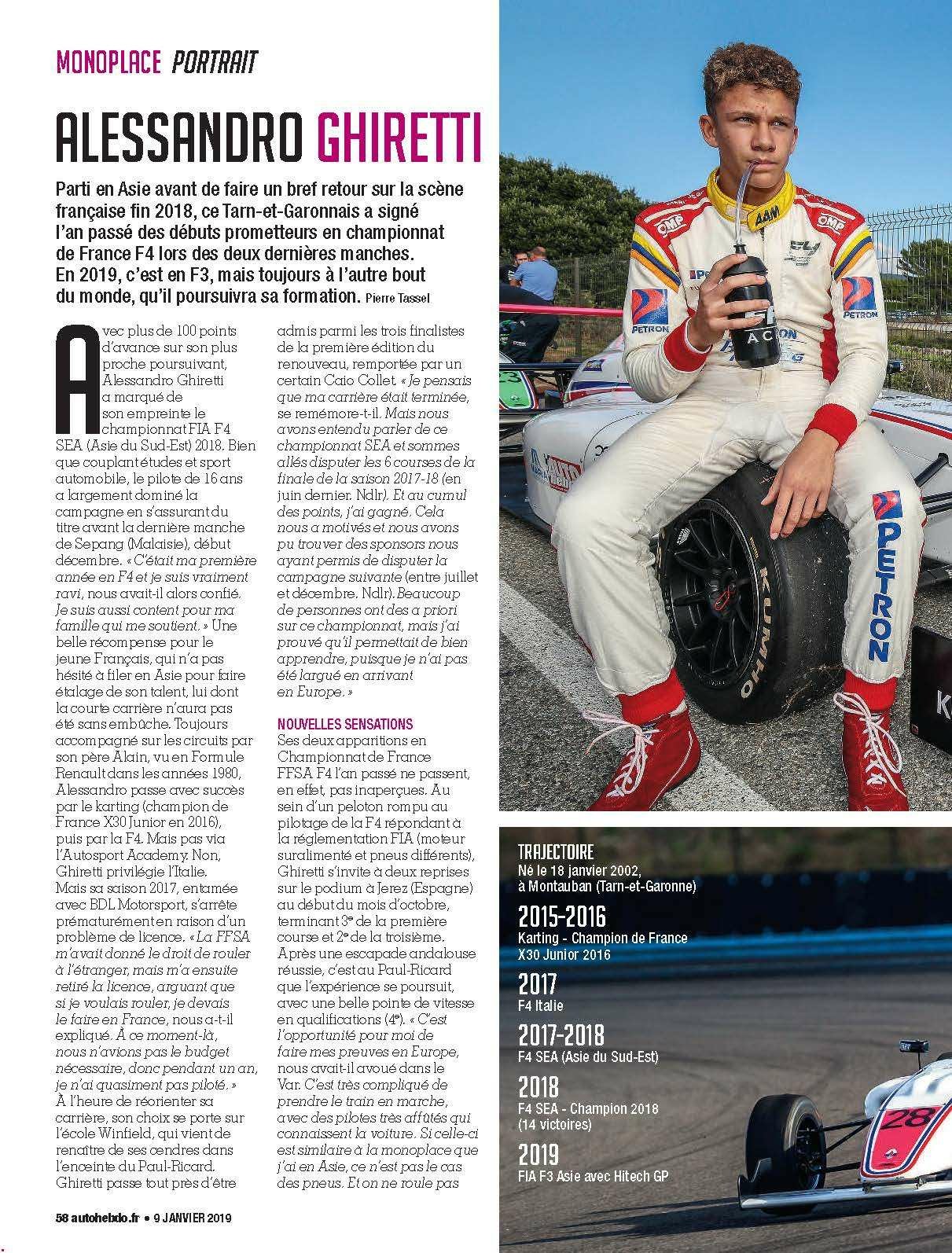 MONOPLACE PORTRAIT

ALESSANDRO GHIRETTI

Parti en Asie avant de faire un bref retour sur la scène française fin 2018, ce Tarn-et-Garonnais a signé l'an passé des débuts prometteurs en championnat de France F4 lors des deux dernières manches. En 2019, c'est en F3, mais toujours à l'autre bout du monde, qu'il poursuivra sa formation. Pierre Tassel

Avec plus de 100 points d'avance sur son plus proche poursuivant, Alessandro Ghiretti a marqué de son empreinte le championnat FIA F4 SEA (Asie du Sud-Est) 2018. Bien que couplant études et sport automobile, le pilote de 16 ans a largement dominé la campagne en s'assurant du titre avant la dernière manche de Sepang (Malaisie), début décembre. « C'était ma première année en F4 et je suis vraiment ravi, nous avait-il alors confié. Je suis aussi content pour ma famille qui me soutient. » Une belle récompense pour le jeune Français, qui n'a pas hésité à filer en Asie pour faire étalage de son talent, lui dont la courte carrière n'aura pas été sans embûche. Toujours accompagné sur les circuits par son père Alain, vu en Formule Renault dans les années 1980, Alessandro passe avec succès par le karting (champion de France X30 Junior en 2016), puis par la F4. Mais pas via l'Autosport Academy. Non, Ghiretti privilégie l'Italie. Mais sa saison 2017, entamée avec BDL Motorsport, s'arrête prématurément en raison d'un problème de licence. « La FFSA m'avait donné le droit de rouler à l'étranger, mais m'a ensuite retiré la licence, arguant que si je voulais rouler, je devais le faire en France, nous a-t-il expliqué. À ce moment-là, nous n'avions pas le budget nécessaire, donc pendant un an, je n'ai quasiment pas piloté. » À l'heure de réorienter sa carrière, son choix se porte sur l'école Winfield, qui vient de renaître de ses cendres dans l'enceinte du Paul-Ricard. Ghiretti passe tout près d'être admis parmi les trois finalistes de la première édition du renouveau, remportée par un certain Caio Collet. « Je pensais que ma carrière était terminée, se remémore-t-il. Mais nous avons entendu parler de ce championnat SEA et sommes allés disputer les 6 courses de la finale de la saison 2017-18 (en juin dernier. Ndlr). Et au cumul des points, j'ai gagné. Cela nous a motivés et nous avons pu trouver des sponsors nous ayant permis de disputer la campagne suivante (entre juillet et décembre. Ndlr). Beaucoup de personnes ont des a priori sur ce championnat, mais j'ai prouvé qu'il permettait de bien apprendre, puisque je n'ai pas été largué en arrivant en Europe. »

NOUVELLES SENSATIONS
Ses deux apparitions en Championnat de France FFSA F4 l'an passé ne passent, en effet, pas inaperçues. Au sein d'un peloton rompu au pilotage de la F4 répondant à la réglementation FIA (moteur suralimenté et pneus différents), Ghiretti s'invite à deux reprises sur le podium à Jerez (Espagne) au début du mois d'octobre, terminant 3e de la première course et 2e de la troisième. Après une escapade andalouse réussie, c'est au Paul-Ricard que l'expérience se poursuit, avec une belle pointe de vitesse en qualifications (4e). « C'est l'opportunité pour moi de faire mes preuves en Europe, nous avait-il avoué dans le Var. C'est très compliqué de prendre le train en marche, avec des pilotes très affûtés qui connaissent la voiture. Si celle-ci est similaire à la monoplace que j'ai en Asie, ce n'est pas le cas des pneus. Et on ne roule pas

TRAJECTOIRE
Né le 18 janvier 2002, à Montauban (Tarn-et-Garonne)

2015-2016
Karting - Champion de France X30 Junior 2016

2017
F4 Italie

2017-2018
F4 SEA (Asie du Sud-Est)

2018
F4 SEA - Champion 2018 (14 victoires)

2019
FIA F3 Asie avec Hitech GP

58 autohebdo.fr • 9 JANVIER 2019